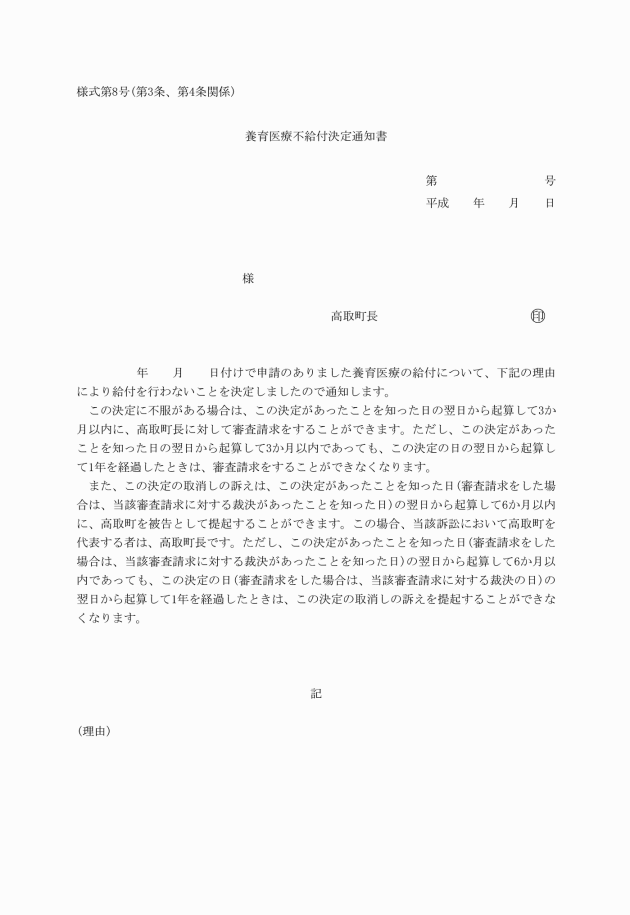 様式第8号(第3条、第4条関係)

養育医療不給付決定通知書

第　　　　号
平成　年　月　日

様

高取町長　　㊞

年　月　日付けで申請のありました養育医療の給付について、下記の理由により給付を行わないことを決定しましたので通知します。

この決定に不服がある場合は、この決定があったことを知った日の翌日から起算して3か月以内に、高取町長に対して審査請求をすることができます。ただし、この決定があったことを知った日の翌日から起算して3か月以内であっても、この決定の日の翌日から起算して1年を経過したときは、審査請求をすることができなくなります。

また、この決定の取消しの訴えは、この決定があったことを知った日(審査請求をした場合は、当該審査請求に対する裁決があったことを知った日)の翌日から起算して6か月以内に、高取町を被告として提起することができます。この場合、当該訴訟において高取町を代表する者は、高取町長です。ただし、この決定があったことを知った日(審査請求をした場合は、当該審査請求に対する裁決があったことを知った日)の翌日から起算して6か月以内であっても、この決定の日(審査請求をした場合は、当該審査請求に対する裁決の日)の翌日から起算して1年を経過したときは、この決定の取消しの訴えを提起することができなくなります。

記

(理由)